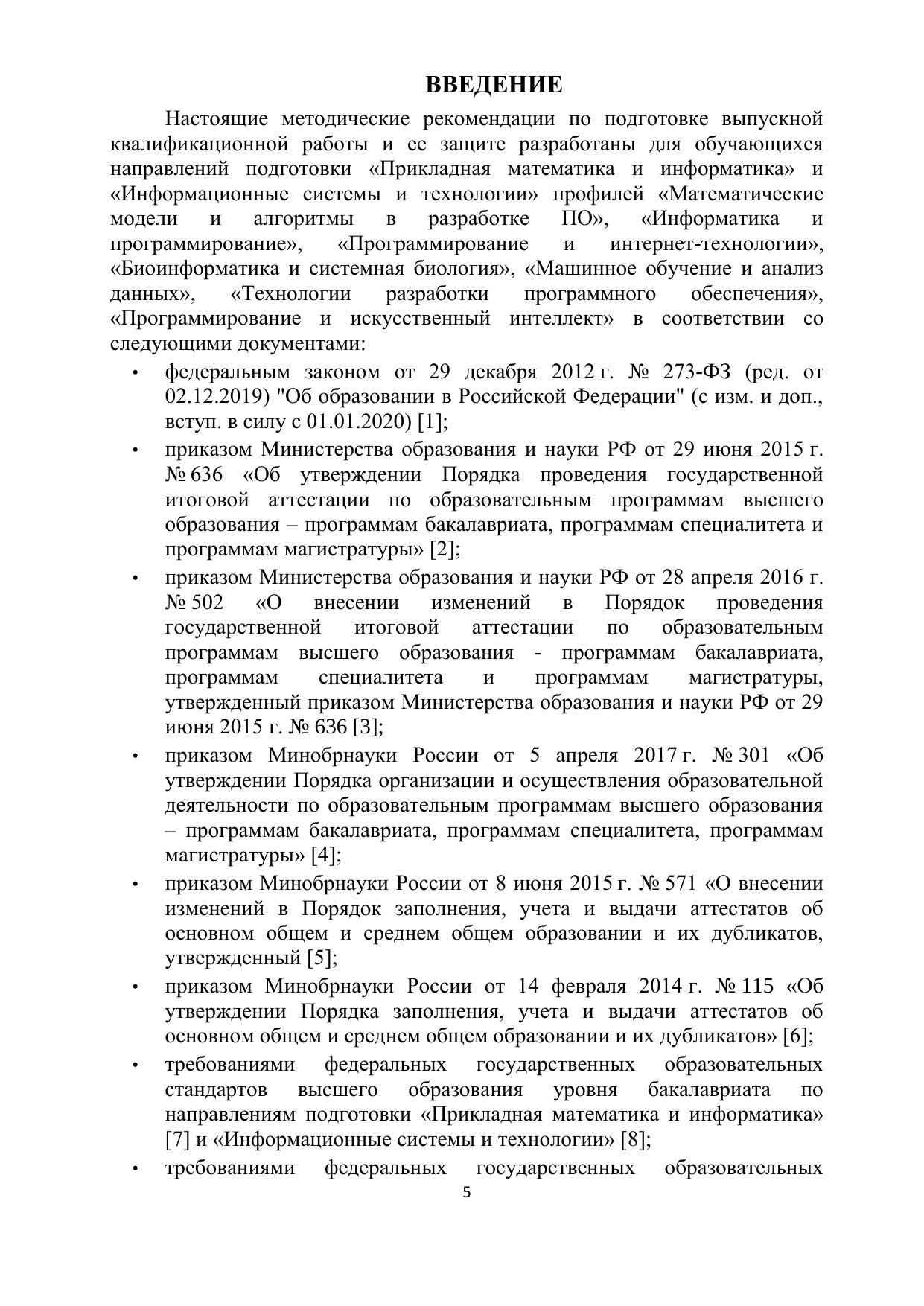 ВВЕДЕНИЕ

Настоящие методические рекомендации по подготовке выпускной квалификационной работы и ее защите разработаны для обучающихся направлений подготовки «Прикладная математика и информатика» и «Информационные системы и технологии» профилей «Математические модели и алгоритмы в разработке ПО», «Информатика и программирование», «Программирование и интернет-технологии», «Биоинформатика и системная биология», «Машинное обучение и анализ данных», «Технологии разработки программного обеспечения», «Программирование и искусственный интеллект» в соответствии со следующими документами:

• федеральным законом от 29 декабря 2012 г. № 273-ФЗ (ред. от 02.12.2019) "Об образовании в Российской Федерации" (с изм. и доп., вступ. в силу с 01.01.2020) [1];
• приказом Министерства образования и науки РФ от 29 июня 2015 г. № 636 «Об утверждении Порядка проведения государственной итоговой аттестации по образовательным программам высшего образования – программам бакалавриата, программам специалитета и программам магистратуры» [2];
• приказом Министерства образования и науки РФ от 28 апреля 2016 г. № 502 «О внесении изменений в Порядок проведения государственной итоговой аттестации по образовательным программам высшего образования - программам бакалавриата, программам специалитета и программам магистратуры, утвержденный приказом Министерства образования и науки РФ от 29 июня 2015 г. № 636 [3];
• приказом Минобрнауки России от 5 апреля 2017 г. № 301 «Об утверждении Порядка организации и осуществления образовательной деятельности по образовательным программам высшего образования – программам бакалавриата, программам специалитета, программам магистратуры» [4];
• приказом Минобрнауки России от 8 июня 2015 г. № 571 «О внесении изменений в Порядок заполнения, учета и выдачи аттестатов об основном общем и среднем общем образовании и их дубликатов, утвержденный [5];
• приказом Минобрнауки России от 14 февраля 2014 г. № 115 «Об утверждении Порядка заполнения, учета и выдачи аттестатов об основном общем и среднем общем образовании и их дубликатов» [6];
• требованиями федеральных государственных образовательных стандартов высшего образования уровня бакалавриата по направлениям подготовки «Прикладная математика и информатика» [7] и «Информационные системы и технологии» [8];
• требованиями федеральных государственных образовательных

5